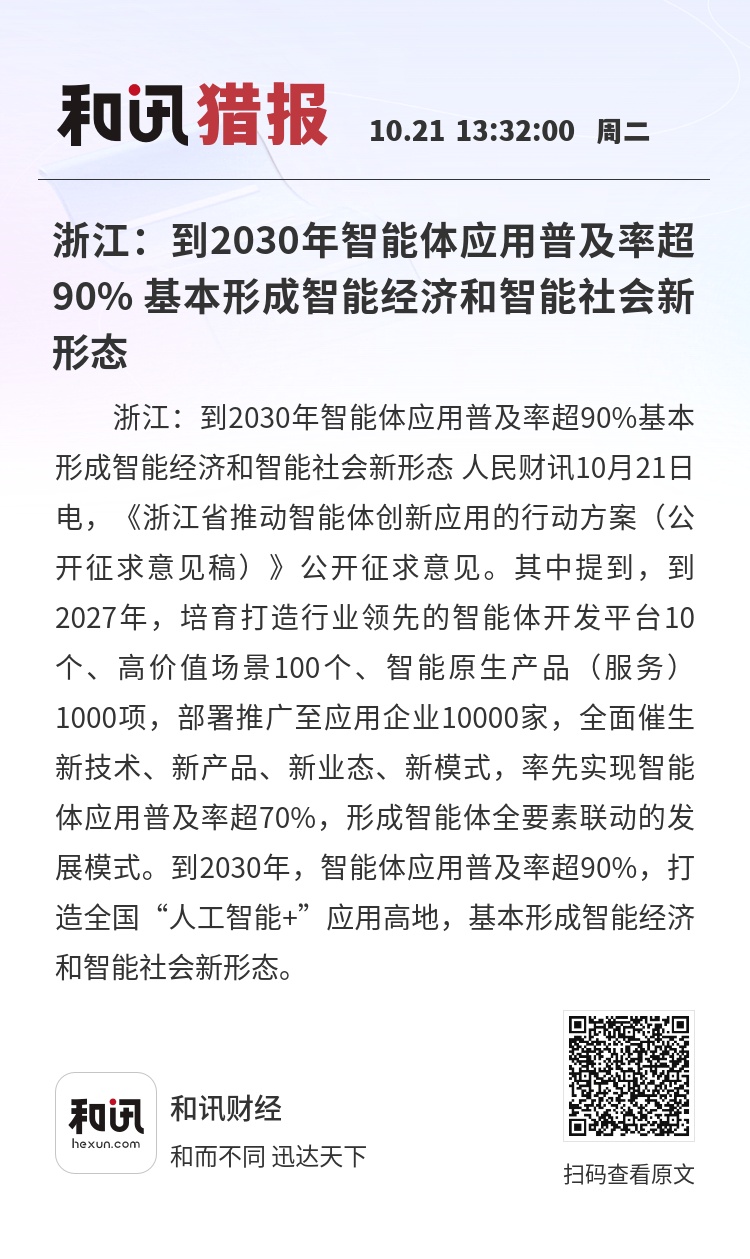 和讯猎报 10.21 13:32:00 周二

浙江：到2030年智能体应用普及率超90% 基本形成智能经济和智能社会新形态

浙江：到2030年智能体应用普及率超90%基本形成智能经济和智能社会新形态 人民财讯10月21日电，《浙江省推动智能体创新应用的行动方案（公开征求意见稿）》公开征求意见。其中提到，到2027年，培育打造行业领先的智能体开发平台10个、高价值场景100个、智能原生产品（服务）1000项，部署推广至应用企业10000家，全面催生新技术、新产品、新业态、新模式，率先实现智能体应用普及率超70%，形成智能体全要素联动的发展模式。到2030年，智能体应用普及率超90%，打造全国“人工智能+”应用高地，基本形成智能经济和智能社会新形态。

和讯
hexun.com
和讯财经
和而不同 迅达天下

扫码查看原文